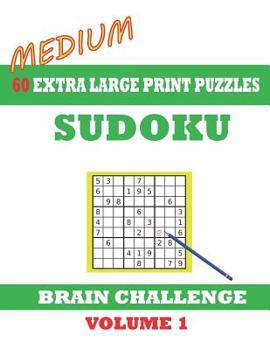 MEDIUM

60 EXTRA LARGE PRINT PUZZLES

SUDOKU

| 5 | 3 |   |   | 7 |   |   |   |   |
|---|---|---|---|---|---|---|---|---|
| 6 |   |   | 1 | 9 | 5 |   |   |   |
|   | 9 | 8 |   |   |   |   | 6 |   |
| 8 |   |   |   | 6 |   |   |   | 3 |
| 4 |   |   | 8 |   | 3 |   |   | 1 |
| 7 |   |   |   | 2 |   |   |   | 6 |
|   | 6 |   |   |   |   | 2 | 8 |   |
|   |   |   | 4 | 1 | 9 |   |   | 5 |
|   |   |   |   | 8 |   |   | 7 | 9 |

BRAIN CHALLENGE

VOLUME 1